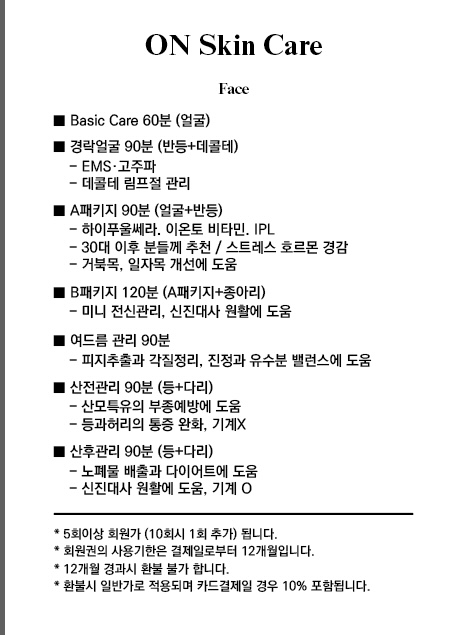 ON Skin Care

Face

■ Basic Care 60분 (얼굴)

■ 경락얼굴 90분 (반등+데콜테)
- EMS·고주파
- 데콜테 림프절 관리

■ A패키지 90분 (얼굴+반등)
- 하이푸울쎄라. 이온토 비타민. IPL
- 30대 이후 분들께 추천 / 스트레스 호르몬 경감
- 거북목, 일자목 개선에 도움

■ B패키지 120분 (A패키지+종아리)
- 미니 전신관리, 신진대사 원활에 도움

■ 여드름 관리 90분
- 피지추출과 각질정리, 진정과 유수분 밸런스에 도움

■ 산전관리 90분 (등+다리)
- 산모특유의 부종예방에 도움
- 등과허리의 통증 완화, 기계X

■ 산후관리 90분 (등+다리)
- 노폐물 배출과 다이어트에 도움
- 신진대사 원활에 도움, 기계 O

* 5회이상 회원가 (10회시 1회 추가) 됩니다.
* 회원권의 사용기한은 결제일로부터 12개월입니다.
* 12개월 경과시 환불 불가 합니다.
* 환불시 일반가로 적용되며 카드결제일 경우 10% 포함됩니다.